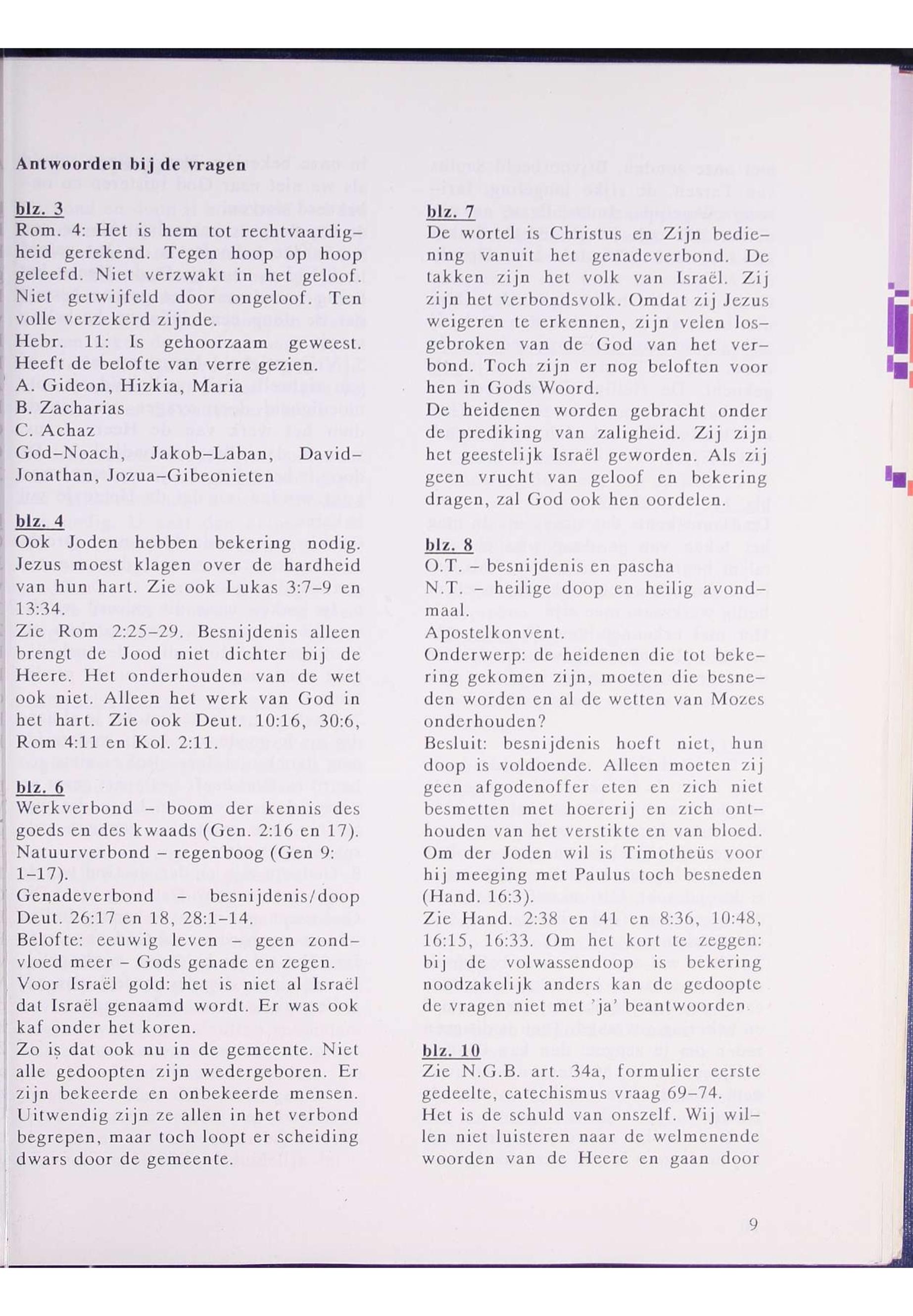 Antwoorden bij de vragen

blz. 3
Rom. 4: Het is hem tot rechtvaardigheid gerekend. Tegen hoop op hoop geleefd. Niet verzwakt in het geloof. Niet getwijfeld door ongeloof. Ten volle verzekerd zijnde.
Hebr. 11: Is gehoorzaam geweest. Heeft de belofte van verre gezien.
A. Gideon, Hizkia, Maria
B. Zacharias
C. Achaz
God–Noach, Jakob–Laban, David–Jonathan, Jozua–Gibeonieten

blz. 4
Ook Joden hebben bekering nodig. Jezus moest klagen over de hardheid van hun hart. Zie ook Lukas 3:7–9 en 13:34.
Zie Rom 2:25–29. Besnijdenis alleen brengt de Jood niet dichter bij de Heere. Het onderhouden van de wet ook niet. Alleen het werk van God in het hart. Zie ook Deut. 10:16, 30:6, Rom 4:11 en Kol. 2:11.

blz. 6
Werkverbond – boom der kennis des goeds en des kwaads (Gen. 2:16 en 17).
Natuurverbond – regenboog (Gen 9: 1–17).
Genadeverbond – besnijdenis/doop Deut. 26:17 en 18, 28:1–14.
Belofte: eeuwig leven – geen zondvloed meer – Gods genade en zegen.
Voor Israël gold: het is niet al Israël dat Israël genaamd wordt. Er was ook kaf onder het koren.
Zo is dat ook nu in de gemeente. Niet alle gedoopten zijn wedergeboren. Er zijn bekeerde en onbekeerde mensen. Uitwendig zijn ze allen in het verbond begrepen, maar toch loopt er scheiding dwars door de gemeente.

blz. 7
De wortel is Christus en Zijn bediening vanuit het genadeverbond. De takken zijn het volk van Israël. Zij zijn het verbondsvolk. Omdat zij Jezus weigeren te erkennen, zijn velen losgebroken van de God van het verbond. Toch zijn er nog beloften voor hen in Gods Woord.
De heidenen worden gebracht onder de prediking van zaligheid. Zij zijn het geestelijk Israël geworden. Als zij geen vrucht van geloof en bekering dragen, zal God ook hen oordelen.

blz. 8
O.T. – besnijdenis en pascha
N.T. – heilige doop en heilig avondmaal.
Apostelkonvent.
Onderwerp: de heidenen die tot bekering gekomen zijn, moeten die besneden worden en al de wetten van Mozes onderhouden?
Besluit: besnijdenis hoeft niet, hun doop is voldoende. Alleen moeten zij geen afgodenoffer eten en zich niet besmetten met hoererij en zich onthouden van het verstikte en van bloed.
Om der Joden wil is Timotheüs voor hij meeging met Paulus toch besneden (Hand. 16:3).
Zie Hand. 2:38 en 41 en 8:36, 10:48, 16:15, 16:33. Om het kort te zeggen: bij de volwassendoop is bekering noodzakelijk anders kan de gedoopte de vragen niet met 'ja' beantwoorden.

blz. 10
Zie N.G.B. art. 34a, formulier eerste gedeelte, catechismus vraag 69–74.
Het is de schuld van onszelf. Wij willen niet luisteren naar de welmenende woorden van de Heere en gaan door

9